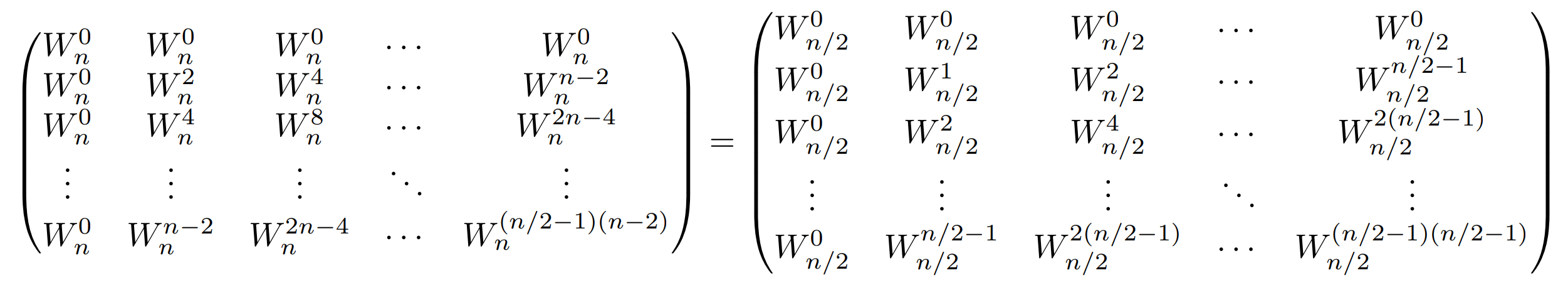 $\begin{pmatrix} W_n^0 & W_n^0 & W_n^0 & \cdots & W_n^0 \\ W_n^0 & W_n^2 & W_n^4 & \cdots & W_n^{n-2} \\ W_n^0 & W_n^4 & W_n^8 & \cdots & W_n^{2n-4} \\ \vdots & \vdots & \vdots & \ddots & \vdots \\ W_n^0 & W_n^{n-2} & W_n^{2n-4} & \cdots & W_n^{(n/2-1)(n-2)} \end{pmatrix} = \begin{pmatrix} W_{n/2}^0 & W_{n/2}^0 & W_{n/2}^0 & \cdots & W_{n/2}^0 \\ W_{n/2}^0 & W_{n/2}^1 & W_{n/2}^2 & \cdots & W_{n/2}^{n/2-1} \\ W_{n/2}^0 & W_{n/2}^2 & W_{n/2}^4 & \cdots & W_{n/2}^{2(n/2-1)} \\ \vdots & \vdots & \vdots & \ddots & \vdots \\ W_{n/2}^0 & W_{n/2}^{n/2-1} & W_{n/2}^{2(n/2-1)} & \cdots & W_{n/2}^{(n/2-1)(n/2-1)} \end{pmatrix}$